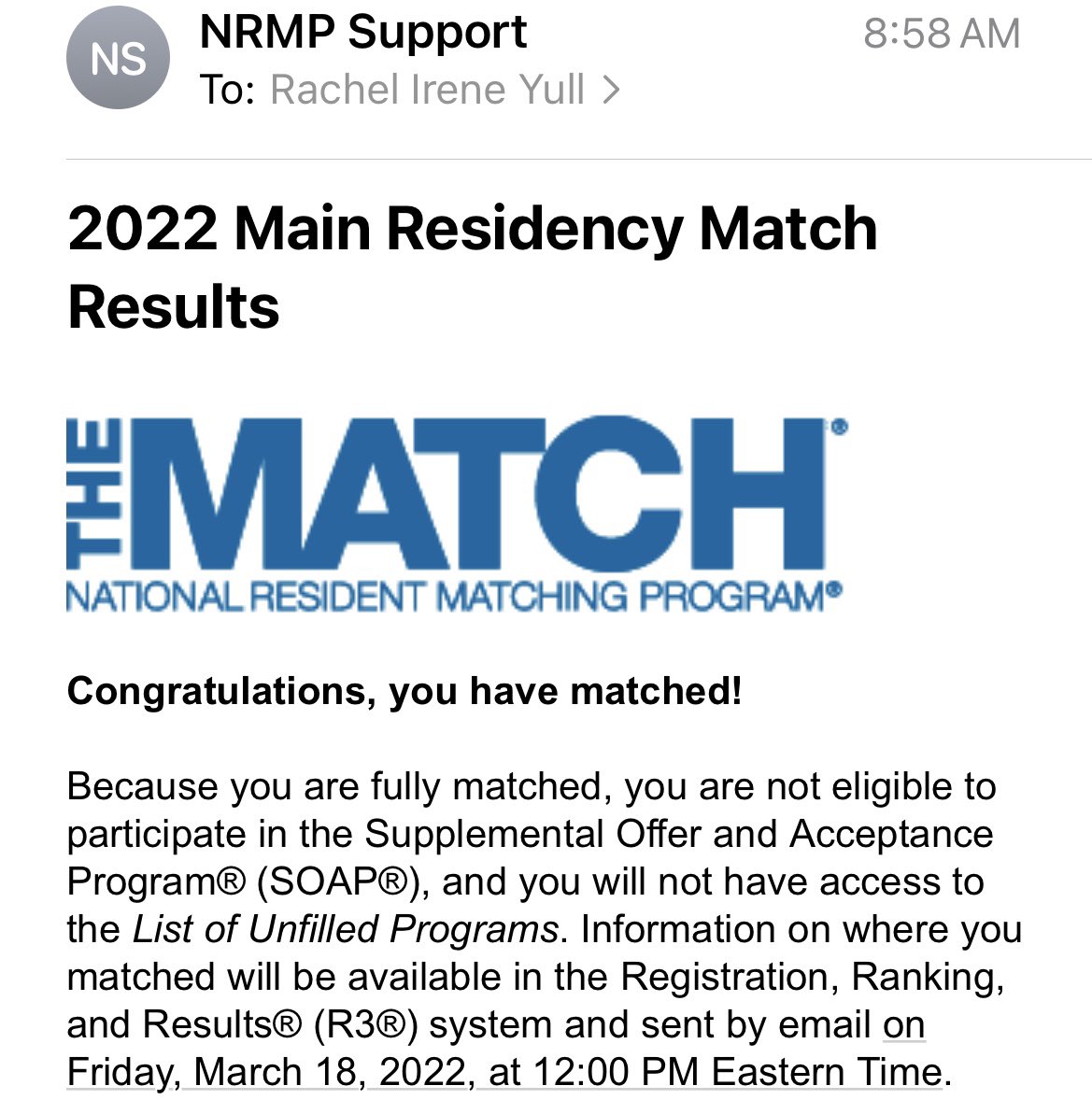 NS
NRMP Support
8:58 AM
To: Rachel Irene Yull >

2022 Main Residency Match Results

THE MATCH®
NATIONAL RESIDENT MATCHING PROGRAM®

Congratulations, you have matched!

Because you are fully matched, you are not eligible to participate in the Supplemental Offer and Acceptance Program® (SOAP®), and you will not have access to the List of Unfilled Programs. Information on where you matched will be available in the Registration, Ranking, and Results® (R3®) system and sent by email on Friday, March 18, 2022, at 12:00 PM Eastern Time.